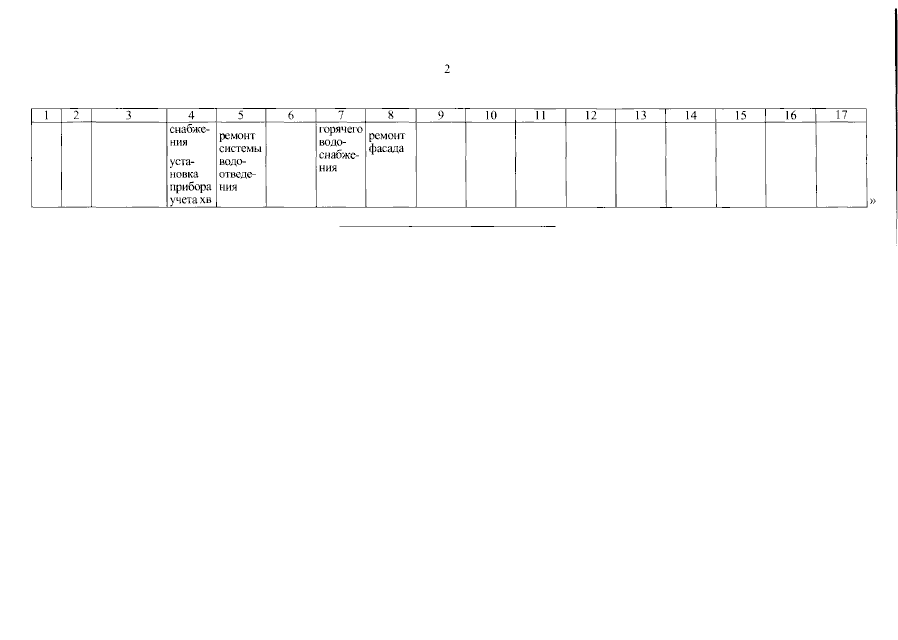 2

| 1 | 2 | 3 | 4 | 5 | 6 | 7 | 8 | 9 | 10 | 11 | 12 | 13 | 14 | 15 | 16 | 17 |
|---|---|---|---|---|---|---|---|---|---|---|---|---|---|---|---|---|
| | | | снабжения установка прибора учета хв | ремонт системы водоотведения | | горячего водоснабжения | ремонт фасада | | | | | | | | | |

»